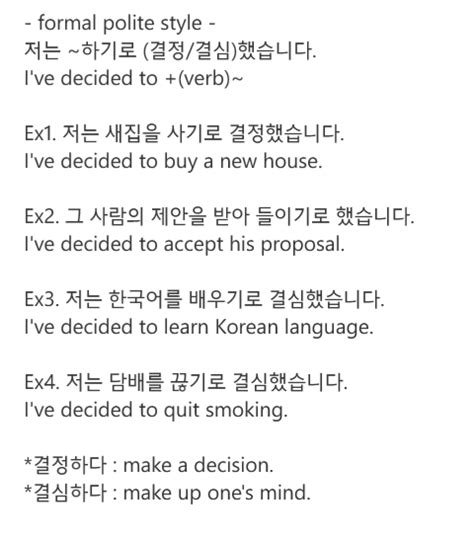 - formal polite style -
저는 ~하기로 (결정/결심)했습니다.
I've decided to +(verb)~

Ex1. 저는 새집을 사기로 결정했습니다.
I've decided to buy a new house.

Ex2. 그 사람의 제안을 받아 들이기로 했습니다.
I've decided to accept his proposal.

Ex3. 저는 한국어를 배우기로 결심했습니다.
I've decided to learn Korean language.

Ex4. 저는 담배를 끊기로 결심했습니다.
I've decided to quit smoking.

*결정하다 : make a decision.
*결심하다 : make up one's mind.